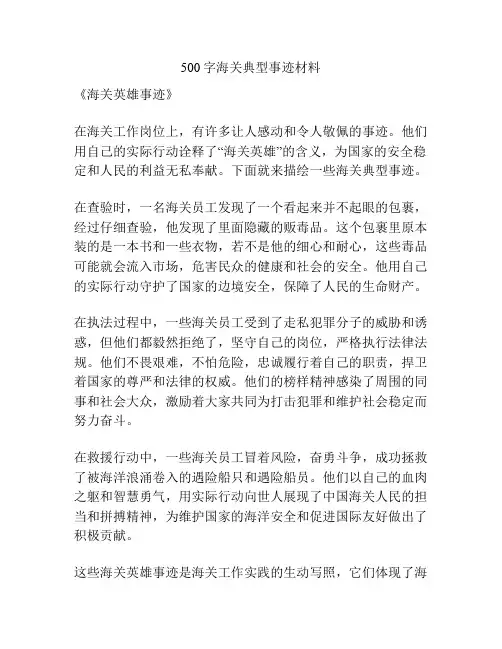 500字海关典型事迹材料

《海关英雄事迹》

在海关工作岗位上，有许多让人感动和令人敬佩的事迹。他们用自己的实际行动诠释了“海关英雄”的含义，为国家的安全稳定和人民的利益无私奉献。下面就来描绘一些海关典型事迹。

在查验时，一名海关员工发现了一个看起来并不起眼的包裹，经过仔细查验，他发现了里面隐藏的贩毒品。这个包裹里原本装的是一本书和一些衣物，若不是他的细心和耐心，这些毒品可能就会流入市场，危害民众的健康和社会的安全。他用自己的实际行动守护了国家的边境安全，保障了人民的生命财产。

在执法过程中，一些海关员工受到了走私犯罪分子的威胁和诱惑，但他们都毅然拒绝了，坚守自己的岗位，严格执行法律法规。他们不畏艰难，不怕危险，忠诚履行着自己的职责，捍卫着国家的尊严和法律的权威。他们的榜样精神感染了周围的同事和社会大众，激励着大家共同为打击犯罪和维护社会稳定而努力奋斗。

在救援行动中，一些海关员工冒着风险，奋勇斗争，成功拯救了被海洋浪涌卷入的遇险船只和遇险船员。他们以自己的血肉之躯和智慧勇气，用实际行动向世人展现了中国海关人民的担当和拼搏精神，为维护国家的海洋安全和促进国际友好做出了积极贡献。

这些海关英雄事迹是海关工作实践的生动写照，它们体现了海